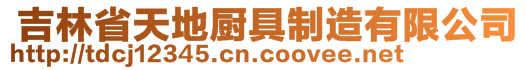 吉林省天地厨具制造有限公司
http://tdcj12345.cn.coovee.net